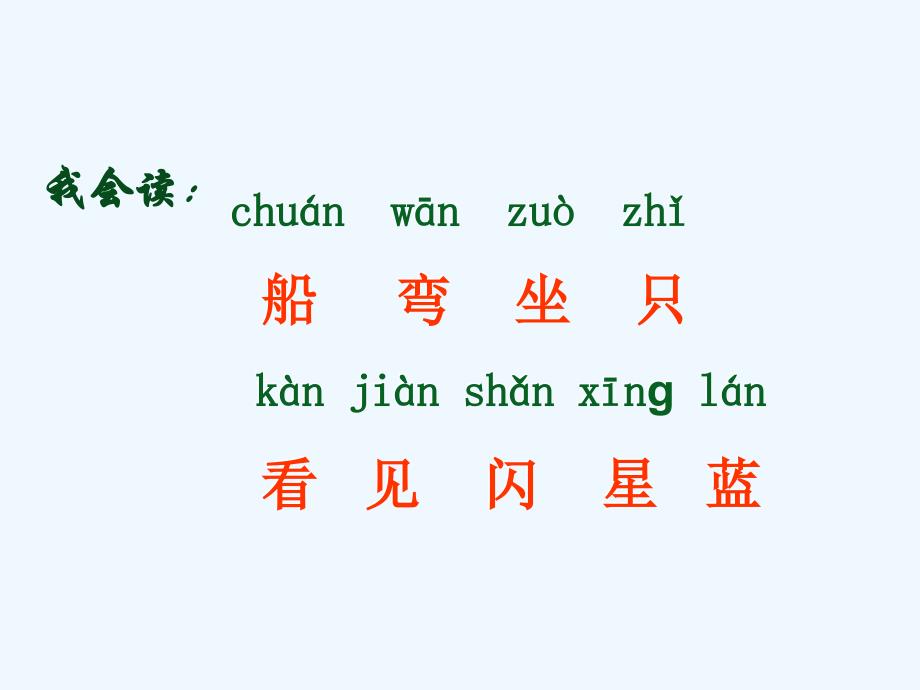 我会读：
chuán wān zuò zhǐ
船 弯 坐 只
kàn jiàn shǎn xīng lán
看 见 闪 星 蓝